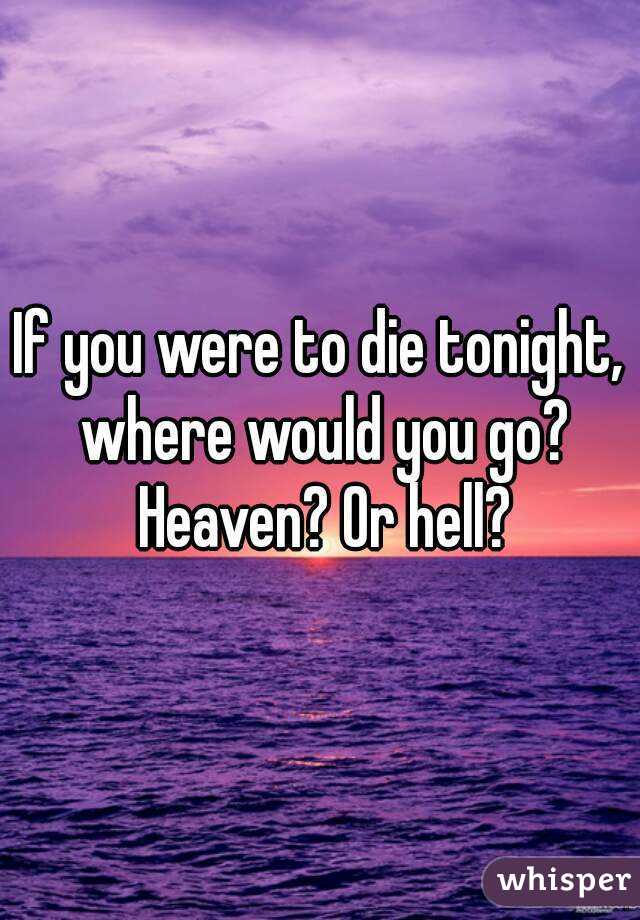 If you were to die tonight, where would you go? Heaven? Or hell?

whisper